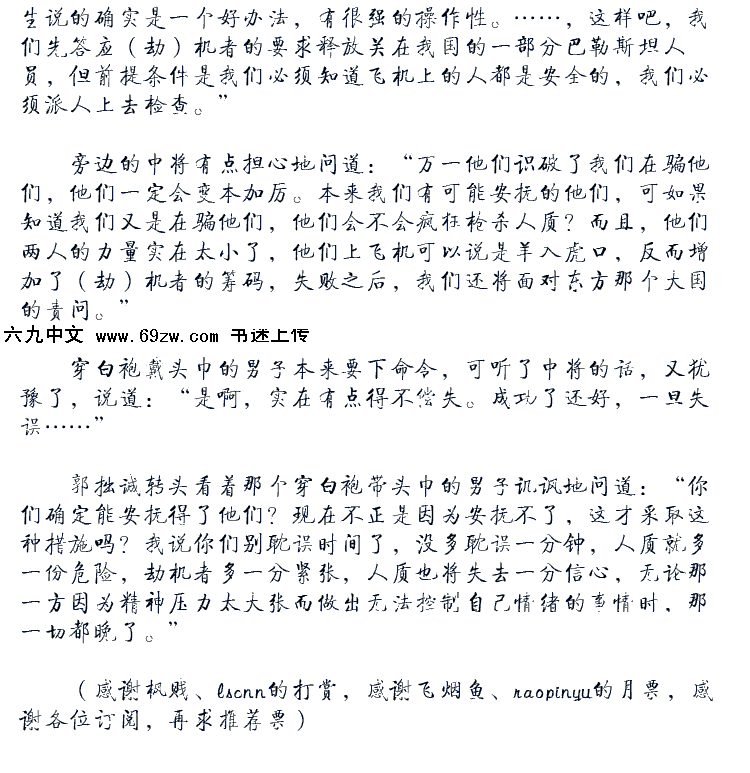 生说的确实是一个好办法，有很强的操作性。……，这样吧，我们先答应（劫）机者的要求释放关在我国的一部分巴勒斯坦人员，但前提条件是我们必须知道飞机上的人都是安全的，我们必须派人上去检查。”

旁边的中将有点担心地问道：“万一他们识破了我们在骗他们，他们一定会变本加厉。本来我们有可能安抚的他们，可如果知道我们又是在骗他们，他们会不会疯狂枪杀人质？而且，他们两人的力量实在太小了，他们上飞机可以说是羊入虎口，反而增加了（劫）机者的筹码，失败之后，我们还将面对东方那个大国的责问。”

六九中文 www.69zw.com 书迷上传

穿白袍戴头巾的男子本来要下命令，可听了中将的话，又犹豫了，说道：“是啊，实在有点得不偿失。成功了还好，一旦失误……”

郭拙诚转头看着那个穿白袍带头巾的男子讥讽地问道：“你们确定能安抚得了他们？现在不正是因为安抚不了，这才采取这种措施吗？我说你们别耽误时间了，没多耽误一分钟，人质就多一份危险，劫机者多一分紧张，人质也将失去一分信心，无论那一方因为精神压力太大张而做出无法控制自己情绪的事情时，那一切都晚了。”

（感谢枫贱、lscnn的打赏，感谢飞烟鱼、raopinyu的月票，感谢各位订阅，再求推荐票）